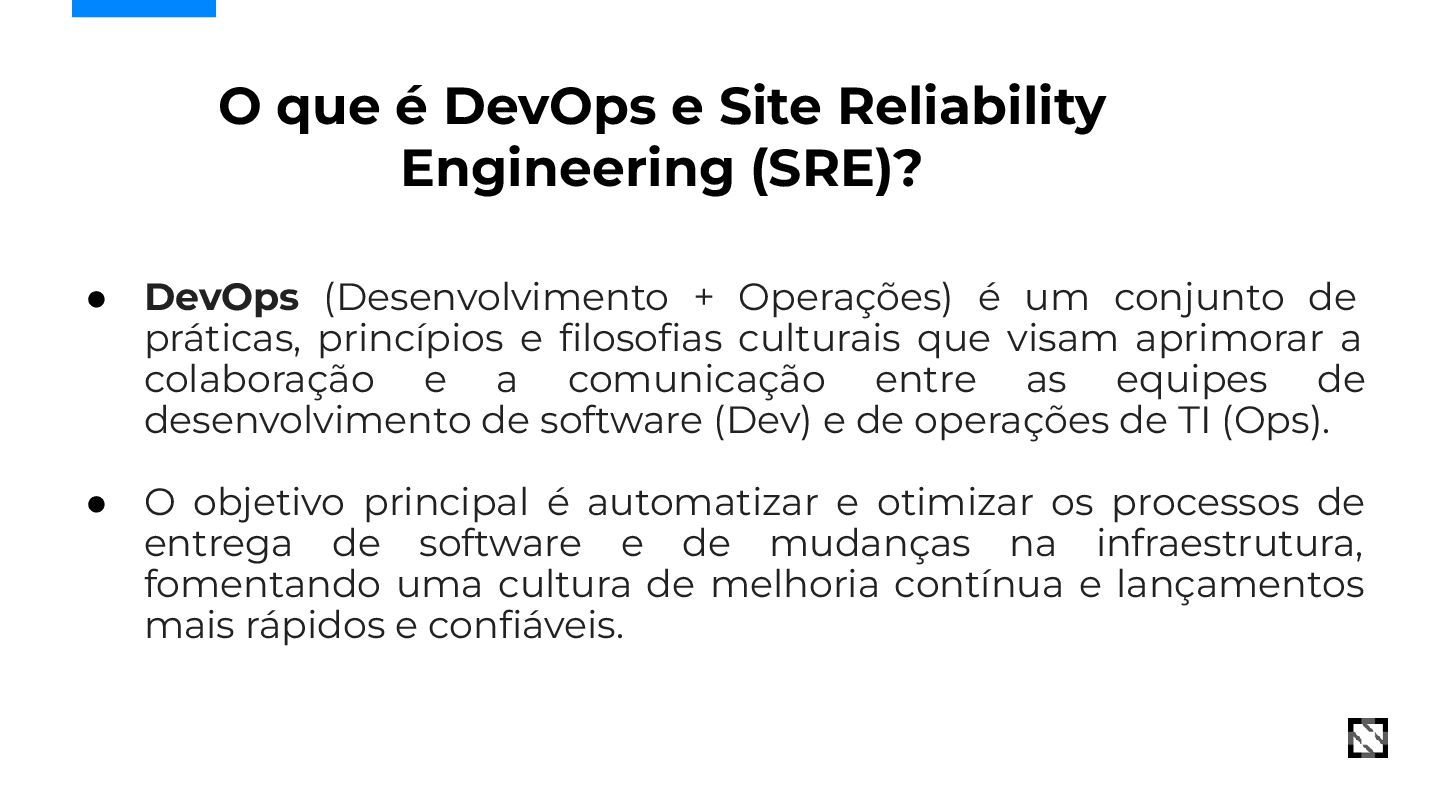 O que é DevOps e Site Reliability Engineering (SRE)?

• DevOps (Desenvolvimento + Operações) é um conjunto de práticas, princípios e filosofias culturais que visam aprimorar a colaboração e a comunicação entre as equipes de desenvolvimento de software (Dev) e de operações de TI (Ops).

• O objetivo principal é automatizar e otimizar os processos de entrega de software e de mudanças na infraestrutura, fomentando uma cultura de melhoria contínua e lançamentos mais rápidos e confiáveis.